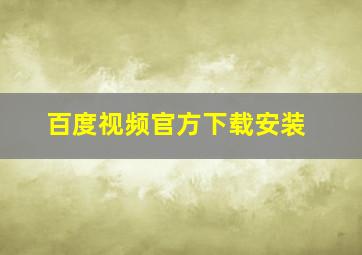 百度视频官方下载安装